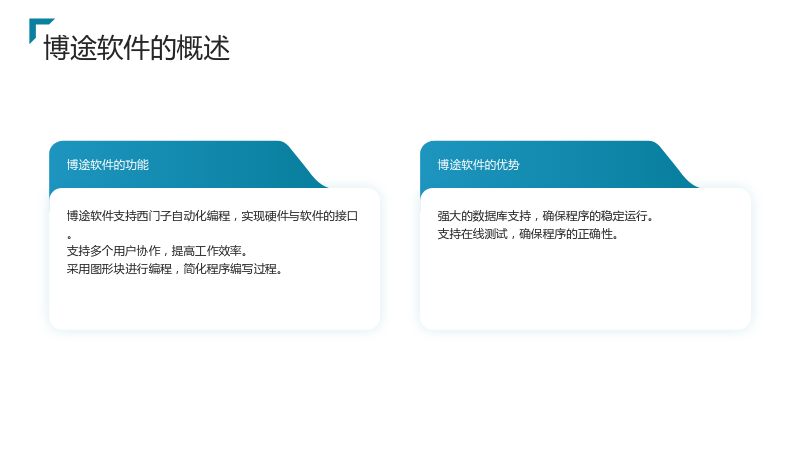 博途软件的概述

博途软件的功能

博途软件支持西门子自动化编程，实现硬件与软件的接口。
支持多个用户协作，提高工作效率。
采用图形块进行编程，简化程序编写过程。

博途软件的优势

强大的数据库支持，确保程序的稳定运行。
支持在线测试，确保程序的正确性。